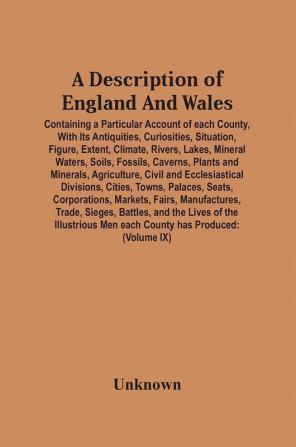 A Description of England And Wales

Containing a Particular Account of each County, With Its Antiquities, Curiosities, Situation, Figure, Extent, Climate, Rivers, Lakes, Mineral Waters, Soils, Fossils, Caverns, Plants and Minerals, Agriculture, Civil and Ecclesiastical Divisions, Cities, Towns, Palaces, Seats, Corporations, Markets, Fairs, Manufactures, Trade, Sieges, Battles, and the Lives of the Illustrious Men each County has Produced: (Volume IX)

Unknown